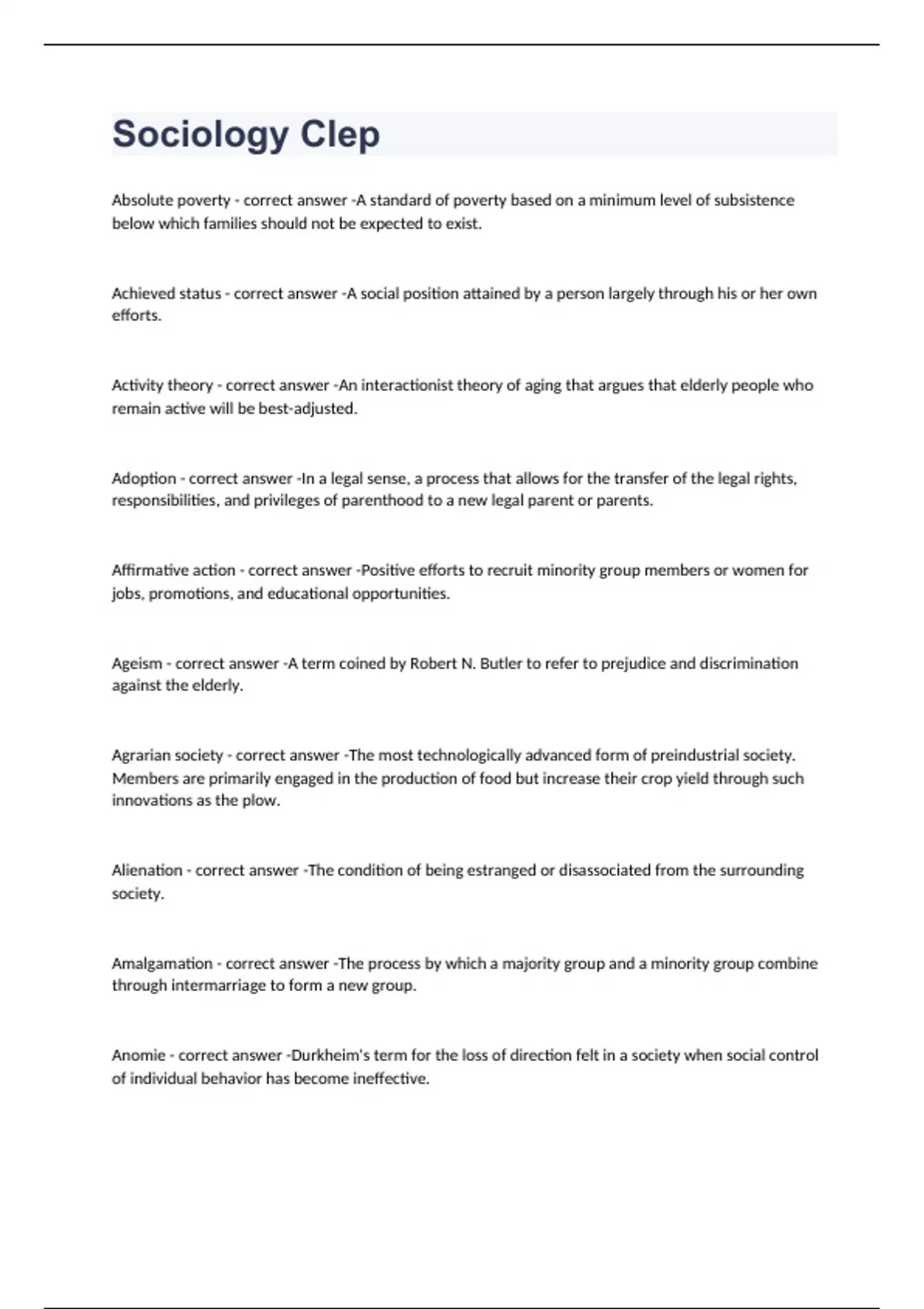 Sociology Clep

Absolute poverty - correct answer -A standard of poverty based on a minimum level of subsistence below which families should not be expected to exist.

Achieved status - correct answer -A social position attained by a person largely through his or her own efforts.

Activity theory - correct answer -An interactionist theory of aging that argues that elderly people who remain active will be best-adjusted.

Adoption - correct answer -In a legal sense, a process that allows for the transfer of the legal rights, responsibilities, and privileges of parenthood to a new legal parent or parents.

Affirmative action - correct answer -Positive efforts to recruit minority group members or women for jobs, promotions, and educational opportunities.

Ageism - correct answer -A term coined by Robert N. Butler to refer to prejudice and discrimination against the elderly.

Agrarian society - correct answer -The most technologically advanced form of preindustrial society. Members are primarily engaged in the production of food but increase their crop yield through such innovations as the plow.

Alienation - correct answer -The condition of being estranged or disassociated from the surrounding society.

Amalgamation - correct answer -The process by which a majority group and a minority group combine through intermarriage to form a new group.

Anomie - correct answer -Durkheim's term for the loss of direction felt in a society when social control of individual behavior has become ineffective.